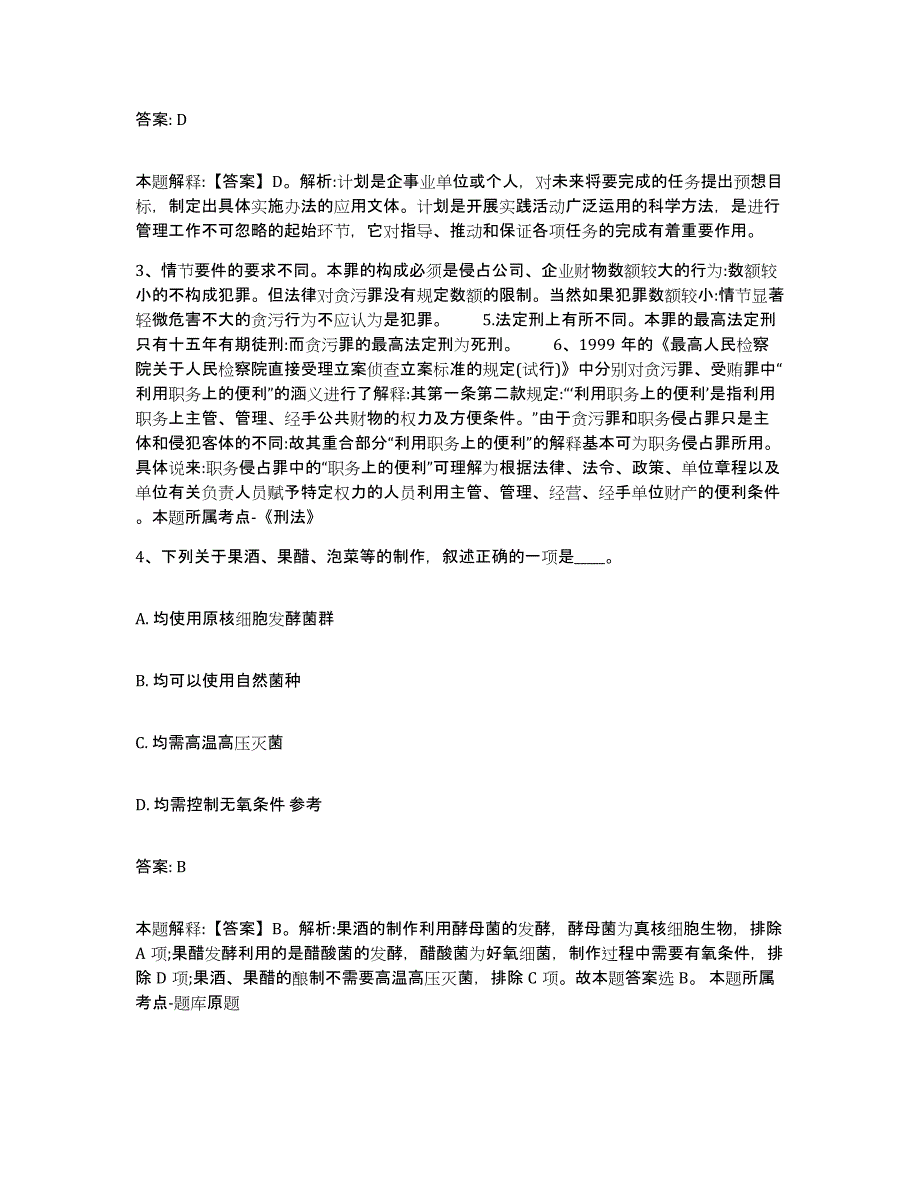 答案: D

本题解释:【答案】D。解析:计划是企事业单位或个人，对未来将要完成的任务提出预想目标，制定出具体实施办法的应用文体。计划是开展实践活动广泛运用的科学方法，是进行管理工作不可忽略的起始环节，它对指导、推动和保证各项任务的完成有着重要作用。

3、情节要件的要求不同。本罪的构成必须是侵占公司、企业财物数额较大的行为:数额较小的不构成犯罪。但法律对贪污罪没有规定数额的限制。当然如果犯罪数额较小:情节显著轻微危害不大的贪污行为不应认为是犯罪。 5.法定刑上有所不同。本罪的最高法定刑只有十五年有期徒刑:而贪污罪的最高法定刑为死刑。 6、1999 年的《最高人民检察院关于人民检察院直接受理立案侦查立案标准的规定(试行)》中分别对贪污罪、受贿罪中“利用职务上的便利”的涵义进行了解释:其第一条第二款规定:“‘利用职务上的便利’是指利用职务上主管、管理、经手公共财物的权力及方便条件。”由于贪污罪和职务侵占罪只是主体和侵犯客体的不同:故其重合部分“利用职务上的便利”的解释基本可为职务侵占罪所用。具体说来:职务侵占罪中的“职务上的便利”可理解为根据法律、法令、政策、单位章程以及单位有关负责人员赋予特定权力的人员利用主管、管理、经营、经手单位财产的便利条件。本题所属考点-《刑法》

4、下列关于果酒、果醋、泡菜等的制作，叙述正确的一项是____。

A. 均使用原核细胞发酵菌群

B. 均可以使用自然菌种

C. 均需高温高压灭菌

D. 均需控制无氧条件 参考

答案: B

本题解释:【答案】B。解析:果酒的制作利用酵母菌的发酵，酵母菌为真核细胞生物，排除 A 项;果醋发酵利用的是醋酸菌的发酵，醋酸菌为好氧细菌，制作过程中需要有氧条件，排除 D 项;果酒、果醋的酿制不需要高温高压灭菌，排除 C 项。故本题答案选 B。 本题所属考点-题库原题